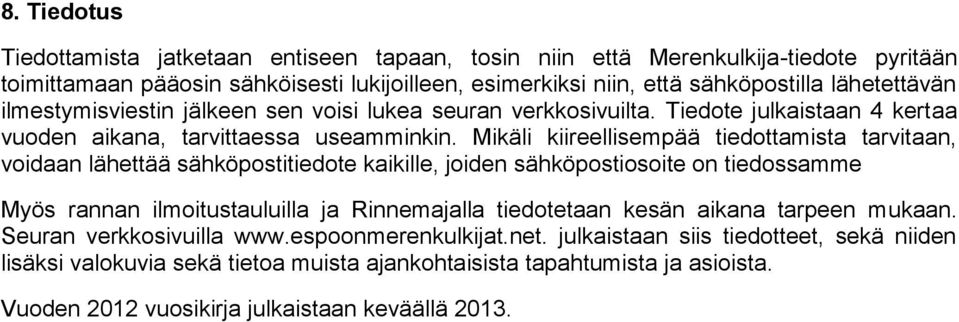 8. Tiedotus

Tiedottamista jatketaan entiseen tapaan, tosin niin että Merenkulkija-tiedote pyritään toimittamaan pääosin sähköisesti lukijoilleen, esimerkiksi niin, että sähköpostilla lähetettävän ilmestymisviestin jälkeen sen voisi lukea seuran verkkosivuilta. Tiedote julkaistaan 4 kertaa vuoden aikana, tarvittaessa useamminkin. Mikäli kiireellisempää tiedottamista tarvitaan, voidaan lähettää sähköpostitiedote kaikille, joiden sähköpostiosoite on tiedossamme

Myös rannan ilmoitustauluilla ja Rinnemajalla tiedotetaan kesän aikana tarpeen mukaan. Seuran verkkosivuilla www.espoonmerenkulkijat.net. julkaistaan siis tiedotteet, sekä niiden lisäksi valokuvia sekä tietoa muista ajankohtaisista tapahtumista ja asioista.

Vuoden 2012 vuosikirja julkaistaan keväällä 2013.